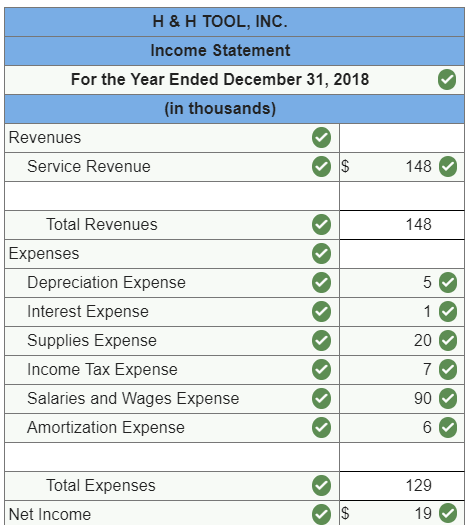 H & H TOOL, INC.

Income Statement

For the Year Ended December 31, 2018

(in thousands)

| | |
|---|---|
| Revenues | |
| Service Revenue | $ 148 |
| | |
| Total Revenues | 148 |
| Expenses | |
| Depreciation Expense | 5 |
| Interest Expense | 1 |
| Supplies Expense | 20 |
| Income Tax Expense | 7 |
| Salaries and Wages Expense | 90 |
| Amortization Expense | 6 |
| | |
| Total Expenses | 129 |
| Net Income | $ 19 |